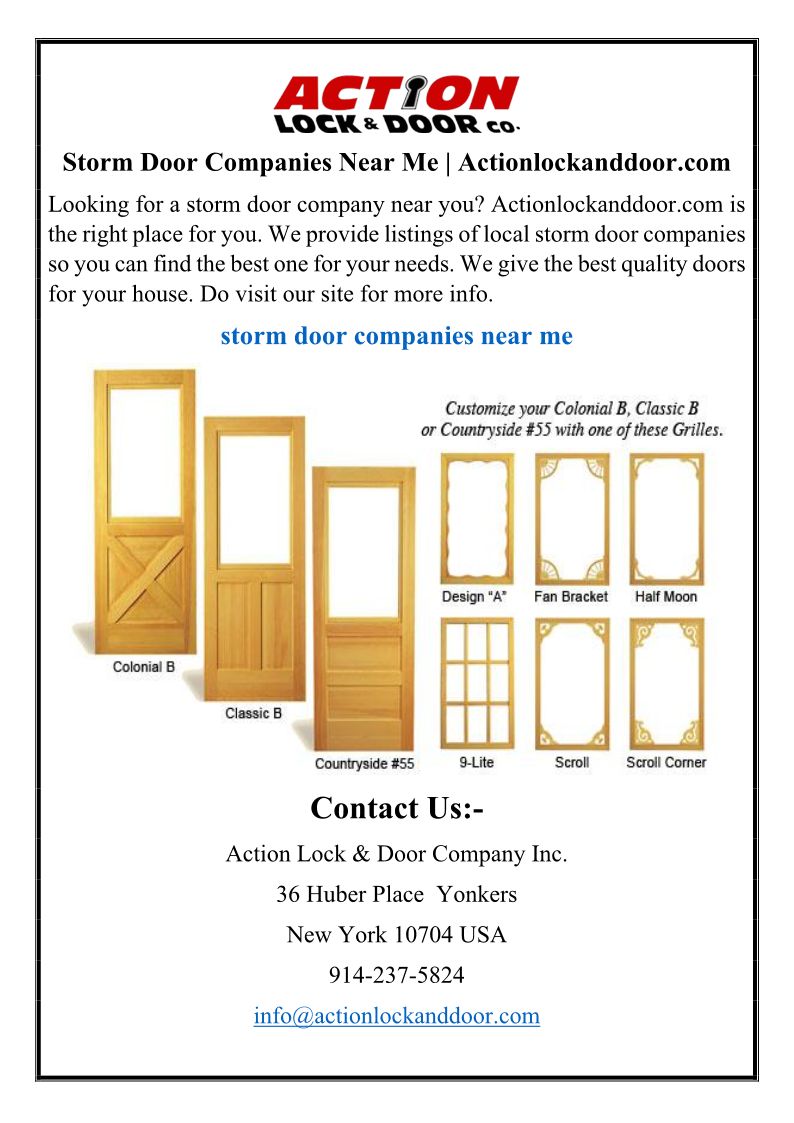 ACTION
LOCK & DOOR CO.

Storm Door Companies Near Me | Actionlockanddoor.com

Looking for a storm door company near you? Actionlockanddoor.com is the right place for you. We provide listings of local storm door companies so you can find the best one for your needs. We give the best quality doors for your house. Do visit our site for more info.

storm door companies near me

Customize your Colonial B, Classic B or Countryside #55 with one of these Grilles.

Colonial B

Classic B

Countryside #55

Design "A"

Fan Bracket

Half Moon

9-Lite

Scroll

Scroll Corner

Contact Us:-

Action Lock & Door Company Inc.

36 Huber Place Yonkers

New York 10704 USA

914-237-5824

info@actionlockanddoor.com